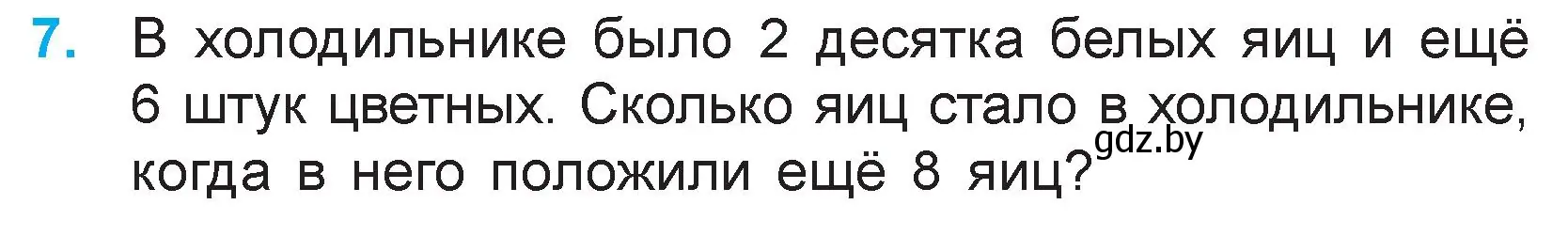 7. В холодильнике было 2 десятка белых яиц и ещё 6 штук цветных. Сколько яиц стало в холодильнике, когда в него положили ещё 8 яиц?

gdz.by